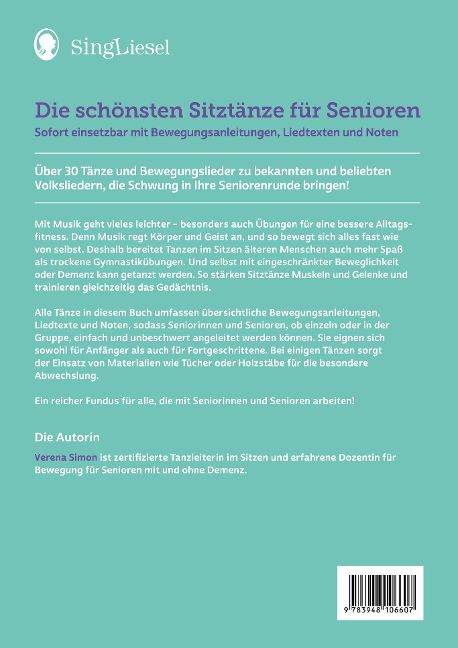 SingLiesel

Die schönsten Sitztänze für Senioren

Sofort einsetzbar mit Bewegungsanleitungen, Liedtexten und Noten

Über 30 Tänze und Bewegungslieder zu bekannten und beliebten Volksliedern, die Schwung in Ihre Seniorenrunde bringen!

Mit Musik geht vieles leichter – besonders auch Übungen für eine bessere Alltagsfitness. Denn Musik regt Körper und Geist an, und so bewegt sich alles fast wie von selbst. Deshalb bereitet Tanzen im Sitzen älteren Menschen auch mehr Spaß als trockene Gymnastikübungen. Und selbst mit eingeschränkter Beweglichkeit oder Demenz kann getanzt werden. So stärken Sitztänze Muskeln und Gelenke und trainieren gleichzeitig das Gedächtnis.

Alle Tänze in diesem Buch umfassen übersichtliche Bewegungsanleitungen, Liedtexte und Noten, sodass Seniorinnen und Senioren, ob einzeln oder in der Gruppe, einfach und unbeschwert angeleitet werden können. Sie eignen sich sowohl für Anfänger als auch für Fortgeschrittene. Bei einigen Tänzen sorgt der Einsatz von Materialien wie Tücher oder Holzstäbe für die besondere Abwechslung.

Ein reicher Fundus für alle, die mit Seniorinnen und Senioren arbeiten!

Die Autorin

Verena Simon ist zertifizierte Tanzleiterin im Sitzen und erfahrene Dozentin für Bewegung für Senioren mit und ohne Demenz.

9 783948 106607